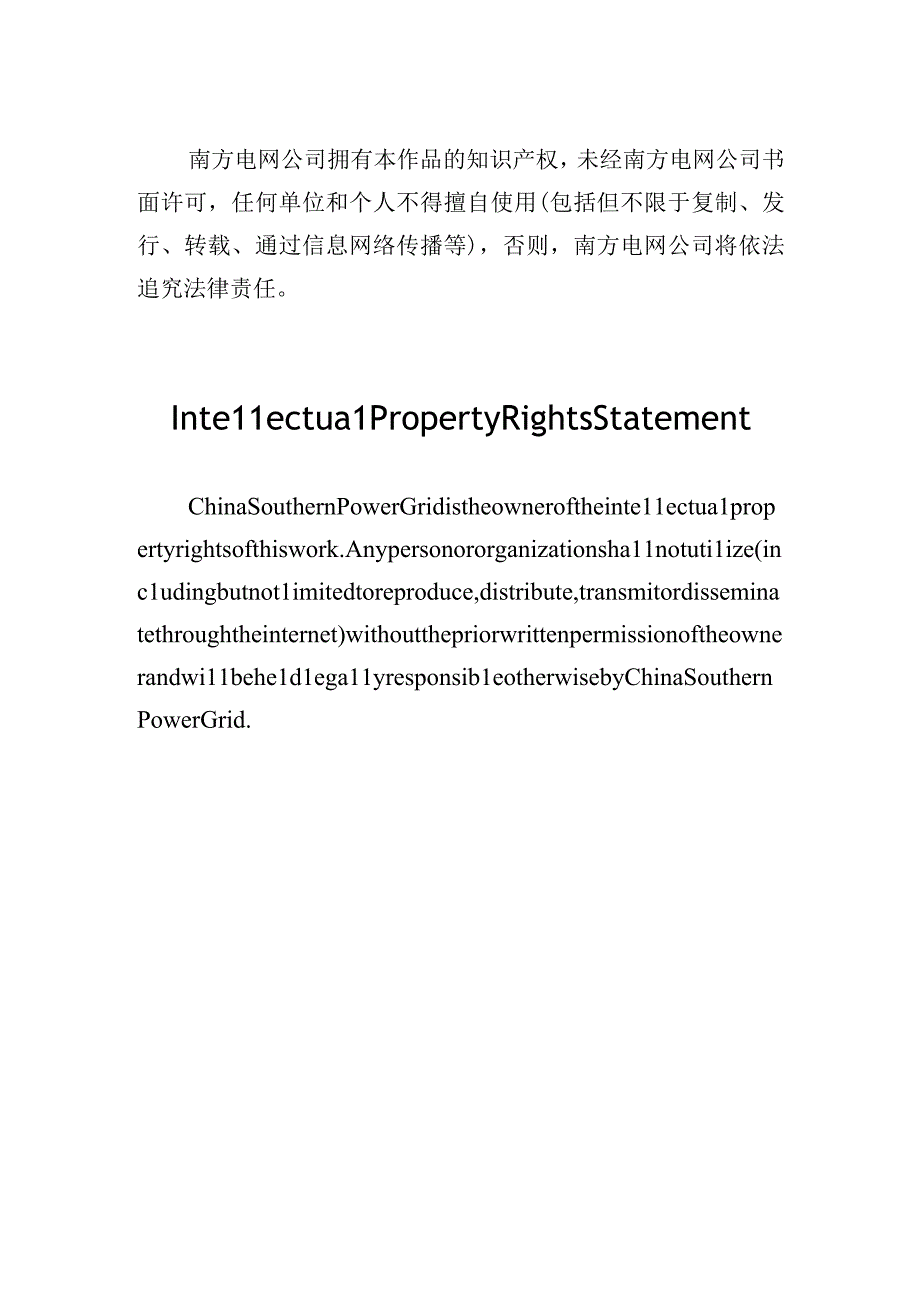 南方电网公司拥有本作品的知识产权，未经南方电网公司书面许可，任何单位和个人不得擅自使用(包括但不限于复制、发行、转载、通过信息网络传播等)，否则，南方电网公司将依法追究法律责任。

Inte11ectua1PropertyRightsStatement

ChinaSouthernPowerGridistheowneroftheinte11ectua1propertyrightsofthiswork.Anypersonororganizationsha11notuti1ize(inc1udingbutnot1imitedtoreproduce,distribute,transmitordisseminatethroughtheinternet)withoutthepriorwrittenpermissionoftheownerandwi11behe1d1ega11yresponsib1eotherwisebyChinaSouthernPowerGrid.